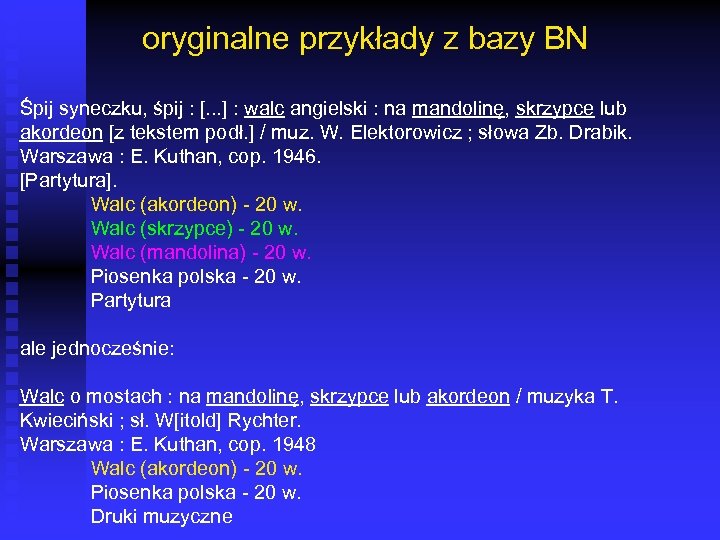 oryginalne przykłady z bazy BN

Śpij syneczku, śpij : [...] : walc angielski : na mandolinę, skrzypce lub akordeon [z tekstem podł.] / muz. W. Elektorowicz ; słowa Zb. Drabik.
Warszawa : E. Kuthan, cop. 1946.
[Partytura].
Walc (akordeon) - 20 w.
Walc (skrzypce) - 20 w.
Walc (mandolina) - 20 w.
Piosenka polska - 20 w.
Partytura

ale jednocześnie:

Walc o mostach : na mandolinę, skrzypce lub akordeon / muzyka T. Kwieciński ; sł. W[itold] Rychter.
Warszawa : E. Kuthan, cop. 1948
Walc (akordeon) - 20 w.
Piosenka polska - 20 w.
Druki muzyczne